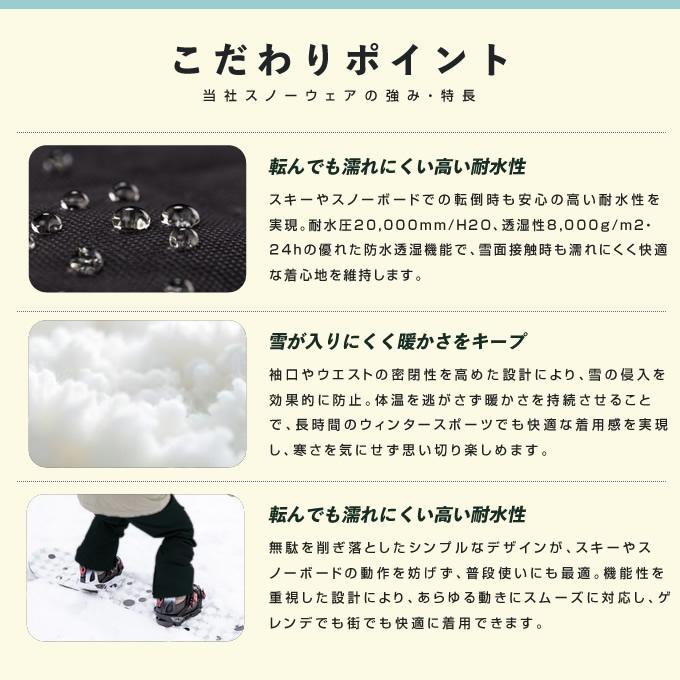 こだわりポイント

当社スノーウェアの強み・特長

転んでも濡れにくい高い耐水性

スキーやスノーボードでの転倒時も安心の高い耐水性を実現。耐水圧20,000mm/H2O、透湿性8,000g/m2・24hの優れた防水透湿機能で、雪面接触時も濡れにくく快適な着心地を維持します。

雪が入りにくく暖かさをキープ

袖口やウエストの密閉性を高めた設計により、雪の侵入を効果的に防止。体温を逃がさず暖かさを持続させることで、長時間のウィンタースポーツでも快適な着用感を実現し、寒さを気にせず思い切り楽しめます。

転んでも濡れにくい高い耐水性

無駄を削ぎ落としたシンプルなデザインが、スキーやスノーボードの動作を妨げず、普段使いにも最適。機能性を重視した設計により、あらゆる動きにスムーズに対応し、ゲレンデでも街でも快適に着用できます。